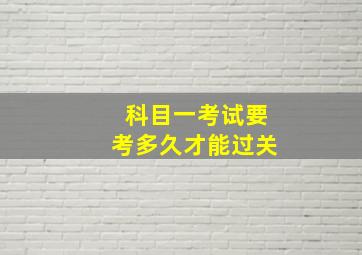 科目一考试要
考多久才能过关